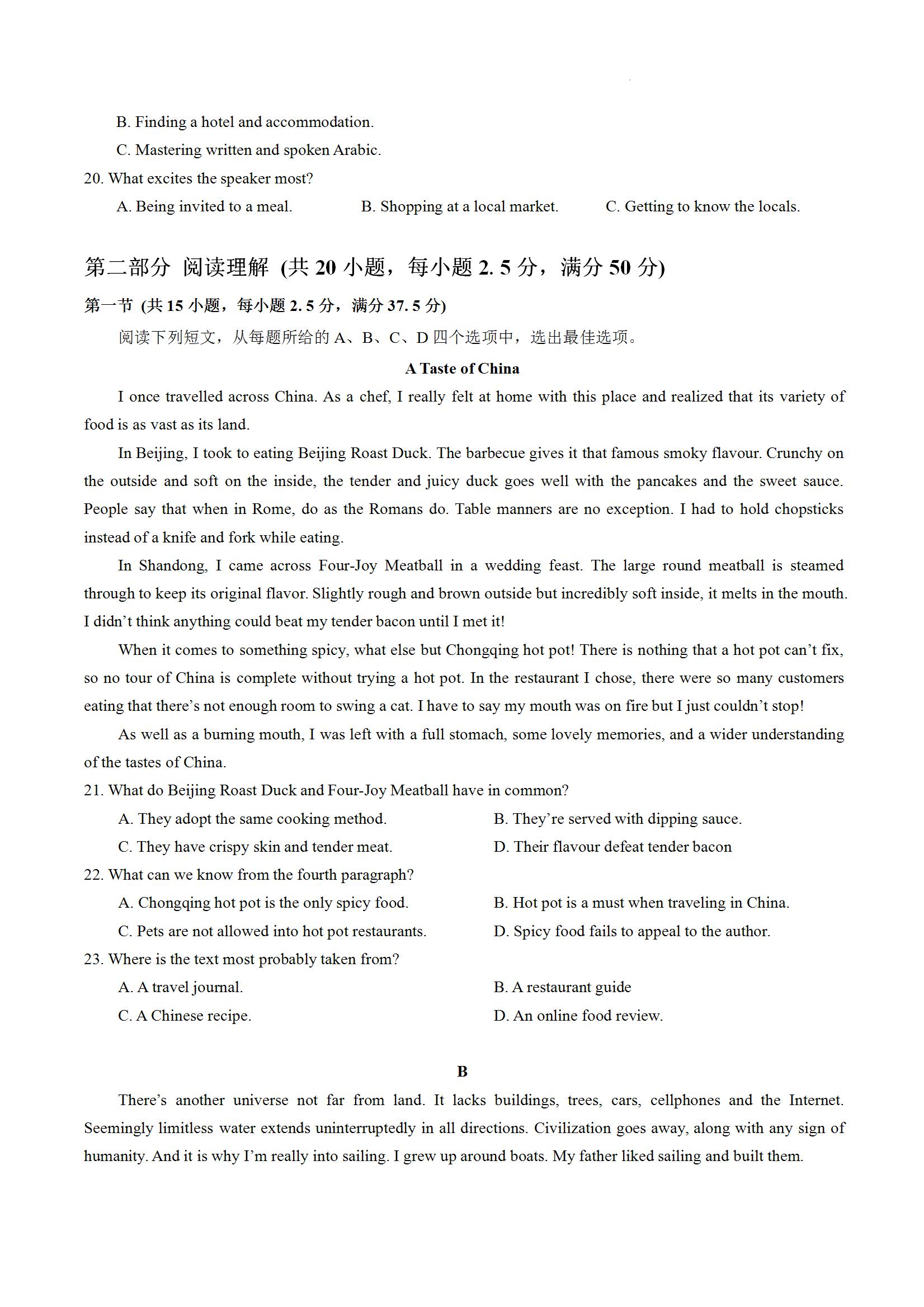 B. Finding a hotel and accommodation.

C. Mastering written and spoken Arabic.

20. What excites the speaker most?

A. Being invited to a meal.

B. Shopping at a local market.

C. Getting to know the locals.

第二部分 阅读理解 (共 20 小题，每小题 2. 5 分，满分 50 分)

第一节 (共 15 小题，每小题 2. 5 分，满分 37. 5 分)

阅读下列短文，从每题所给的 A、B、C、D 四个选项中，选出最佳选项。

A Taste of China

I once travelled across China. As a chef, I really felt at home with this place and realized that its variety of food is as vast as its land.

In Beijing, I took to eating Beijing Roast Duck. The barbecue gives it that famous smoky flavour. Crunchy on the outside and soft on the inside, the tender and juicy duck goes well with the pancakes and the sweet sauce. People say that when in Rome, do as the Romans do. Table manners are no exception. I had to hold chopsticks instead of a knife and fork while eating.

In Shandong, I came across Four-Joy Meatball in a wedding feast. The large round meatball is steamed through to keep its original flavor. Slightly rough and brown outside but incredibly soft inside, it melts in the mouth. I didn’t think anything could beat my tender bacon until I met it!

When it comes to something spicy, what else but Chongqing hot pot! There is nothing that a hot pot can’t fix, so no tour of China is complete without trying a hot pot. In the restaurant I chose, there were so many customers eating that there’s not enough room to swing a cat. I have to say my mouth was on fire but I just couldn’t stop!

As well as a burning mouth, I was left with a full stomach, some lovely memories, and a wider understanding of the tastes of China.

21. What do Beijing Roast Duck and Four-Joy Meatball have in common?

A. They adopt the same cooking method.

B. They’re served with dipping sauce.

C. They have crispy skin and tender meat.

D. Their flavour defeat tender bacon

22. What can we know from the fourth paragraph?

A. Chongqing hot pot is the only spicy food.

B. Hot pot is a must when traveling in China.

C. Pets are not allowed into hot pot restaurants.

D. Spicy food fails to appeal to the author.

23. Where is the text most probably taken from?

A. A travel journal.

B. A restaurant guide

C. A Chinese recipe.

D. An online food review.

B

There’s another universe not far from land. It lacks buildings, trees, cars, cellphones and the Internet. Seemingly limitless water extends uninterruptedly in all directions. Civilization goes away, along with any sign of humanity. And it is why I’m really into sailing. I grew up around boats. My father liked sailing and built them.